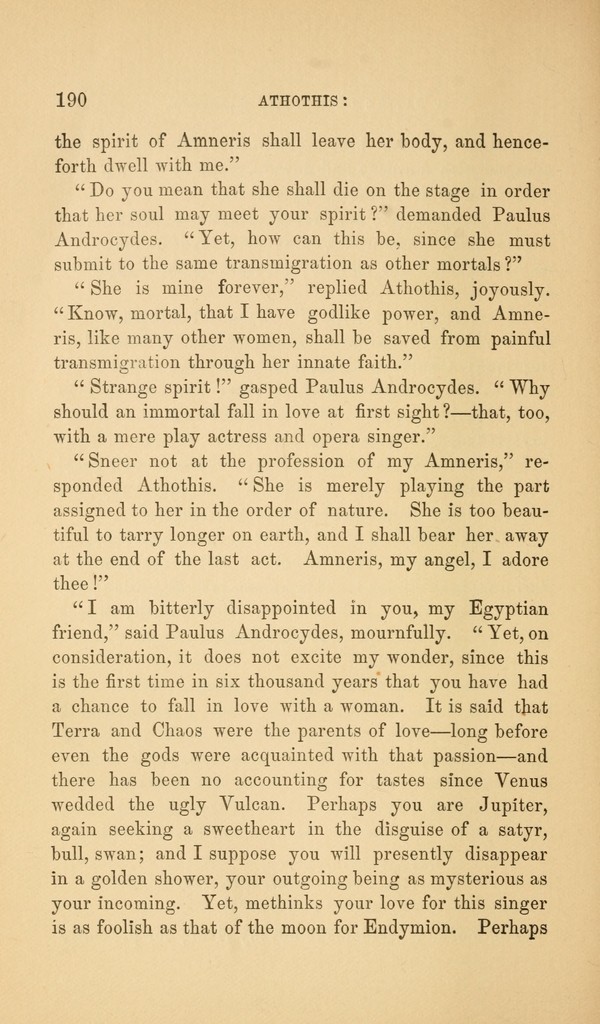 190 ATHOTHIS:

the spirit of Amneris shall leave her body, and henceforth dwell with me."

"Do you mean that she shall die on the stage in order that her soul may meet your spirit?" demanded Paulus Androcydes. "Yet, how can this be, since she must submit to the same transmigration as other mortals?"

"She is mine forever," replied Athothis, joyously. "Know, mortal, that I have godlike power, and Amneris, like many other women, shall be saved from painful transmigration through her innate faith."

"Strange spirit!" gasped Paulus Androcydes. "Why should an immortal fall in love at first sight?—that, too, with a mere play actress and opera singer."

"Sneer not at the profession of my Amneris," responded Athothis. "She is merely playing the part assigned to her in the order of nature. She is too beautiful to tarry longer on earth, and I shall bear her away at the end of the last act. Amneris, my angel, I adore thee!"

"I am bitterly disappointed in you, my Egyptian friend," said Paulus Androcydes, mournfully. "Yet, on consideration, it does not excite my wonder, since this is the first time in six thousand years that you have had a chance to fall in love with a woman. It is said that Terra and Chaos were the parents of love—long before even the gods were acquainted with that passion—and there has been no accounting for tastes since Venus wedded the ugly Vulcan. Perhaps you are Jupiter, again seeking a sweetheart in the disguise of a satyr, bull, swan; and I suppose you will presently disappear in a golden shower, your outgoing being as mysterious as your incoming. Yet, methinks your love for this singer is as foolish as that of the moon for Endymion. Perhaps